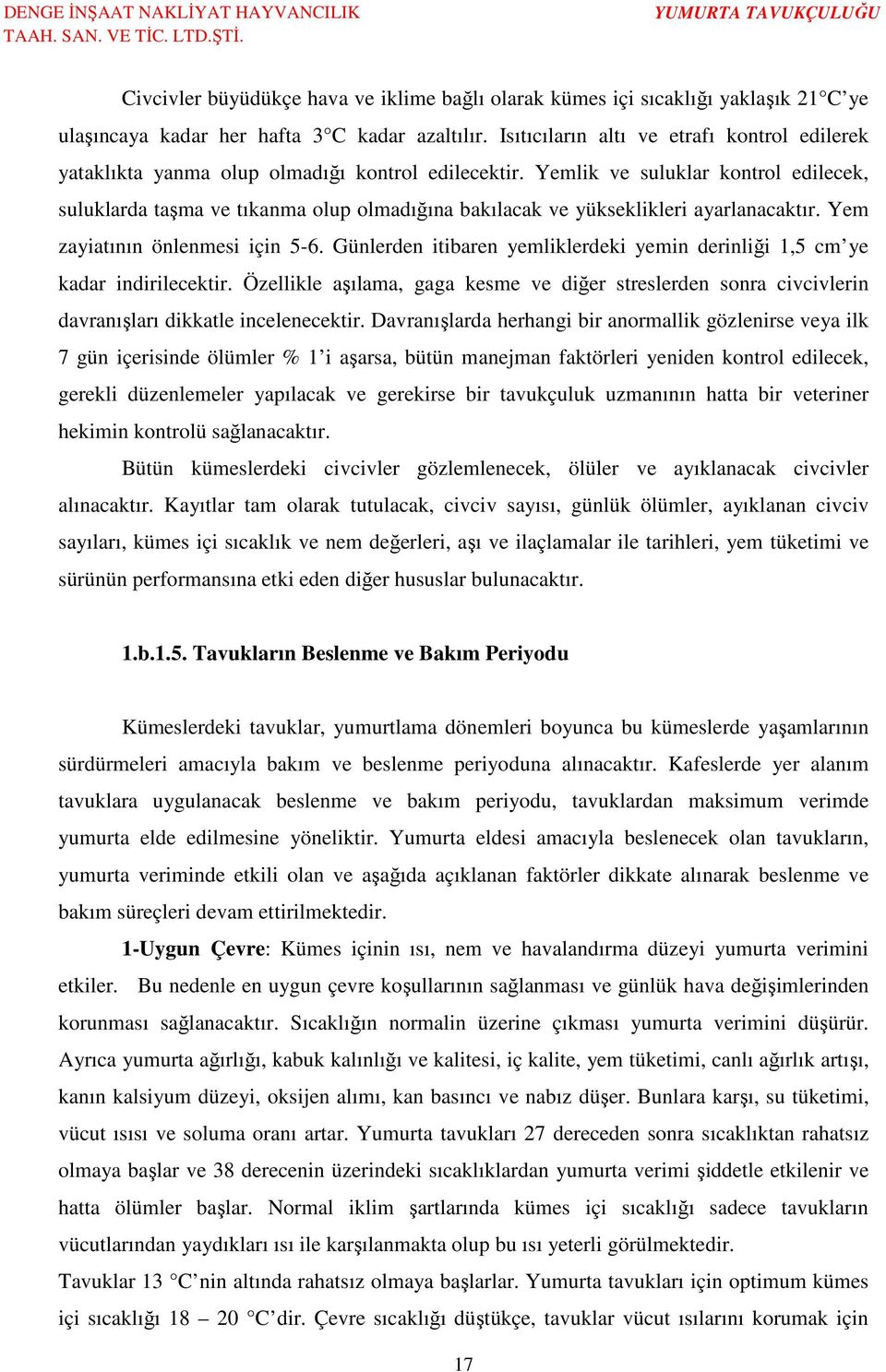 DENGE İNŞAAT NAKLİYAT HAYVANCILIK TAAH. SAN. VE TİC. LTD.ŞTİ.

YUMURTA TAVUKÇULUĞU

Civcivler büyüdükçe hava ve iklime bağlı olarak kümes içi sıcaklığı yaklaşık 21°C'ye ulaşıncaya kadar her hafta 3°C kadar azaltılır. Isıtıcıların altı ve etrafı kontrol edilerek yataklıkta yanma olup olmadığı kontrol edilecektir. Yemlik ve suluklar kontrol edilecek, suluklarda taşma ve tıkanma olup olmadığına bakılacak ve yükseklikleri ayarlanacaktır. Yem zayiatının önlenmesi için 5-6. Günlerden itibaren yemliklerdeki yemin derinliği 1,5 cm'ye kadar indirilecektir. Özellikle aşılama, gaga kesme ve diğer streslerden sonra civcivlerin davranışları dikkatle incelenecektir. Davranışlarda herhangi bir anormallik gözlenirse veya ilk 7 gün içerisinde ölümler % 1'i aşarsa, bütün manejman faktörleri yeniden kontrol edilecek, gerekli düzenlemeler yapılacak ve gerekirse bir tavukçuluk uzmanının hatta bir veteriner hekimin kontrolü sağlanacaktır.

Bütün kümeslerdeki civcivler gözlemlenecek, ölüler ve ayıklanacak civcivler alınacaktır. Kayıtlar tam olarak tutulacak, civciv sayısı, günlük ölümler, ayıklanan civciv sayıları, kümes içi sıcaklık ve nem değerleri, aşı ve ilaçlamalar ile tarihleri, yem tüketimi ve sürünün performansına etki eden diğer hususlar bulunacaktır.

1.b.1.5. Tavukların Beslenme ve Bakım Periyodu

Kümeslerdeki tavuklar, yumurtlama dönemleri boyunca bu kümeslerde yaşamlarının sürdürmeleri amacıyla bakım ve beslenme periyoduna alınacaktır. Kafeslerde yer alanım tavuklara uygulanacak beslenme ve bakım periyodu, tavuklardan maksimum verimde yumurta elde edilmesine yöneliktir. Yumurta eldesi amacıyla beslenecek olan tavukların, yumurta veriminde etkili olan ve aşağıda açıklanan faktörler dikkate alınarak beslenme ve bakım süreçleri devam ettirilmektedir.

1-Uygun Çevre: Kümes içinin ısı, nem ve havalandırma düzeyi yumurta verimini etkiler. Bu nedenle en uygun çevre koşullarının sağlanması ve günlük hava değişimlerinden korunması sağlanacaktır. Sıcaklığın normalin üzerine çıkması yumurta verimini düşürür. Ayrıca yumurta ağırlığı, kabuk kalınlığı ve kalitesi, iç kalite, yem tüketimi, canlı ağırlık artışı, kanın kalsiyum düzeyi, oksijen alımı, kan basıncı ve nabız düşer. Bunlara karşı, su tüketimi, vücut ısısı ve soluma oranı artar. Yumurta tavukları 27 dereceden sonra sıcaklıktan rahatsız olmaya başlar ve 38 derecenin üzerindeki sıcaklıklardan yumurta verimi şiddetle etkilenir ve hatta ölümler başlar. Normal iklim şartlarında kümes içi sıcaklığı sadece tavukların vücutlarından yaydıkları ısı ile karşılanmakta olup bu ısı yeterli görülmektedir.
Tavuklar 13 °C'nin altında rahatsız olmaya başlarlar. Yumurta tavukları için optimum kümes içi sıcaklığı 18 – 20 °C'dir. Çevre sıcaklığı düştükçe, tavuklar vücut ısılarını korumak için

17